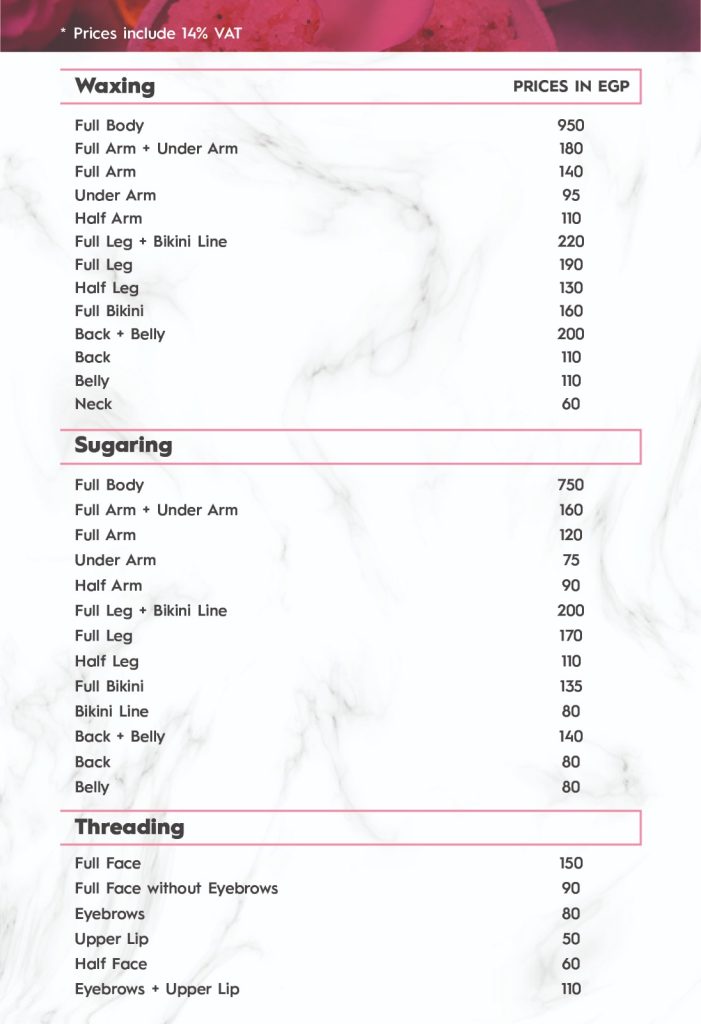 * Prices include 14% VAT

| Waxing | PRICES IN EGP |
|---|---|
| Full Body | 950 |
| Full Arm + Under Arm | 180 |
| Full Arm | 140 |
| Under Arm | 95 |
| Half Arm | 110 |
| Full Leg + Bikini Line | 220 |
| Full Leg | 190 |
| Half Leg | 130 |
| Full Bikini | 160 |
| Back + Belly | 200 |
| Back | 110 |
| Belly | 110 |
| Neck | 60 |

| Sugaring | |
|---|---|
| Full Body | 750 |
| Full Arm + Under Arm | 160 |
| Full Arm | 120 |
| Under Arm | 75 |
| Half Arm | 90 |
| Full Leg + Bikini Line | 200 |
| Full Leg | 170 |
| Half Leg | 110 |
| Full Bikini | 135 |
| Bikini Line | 80 |
| Back + Belly | 140 |
| Back | 80 |
| Belly | 80 |

| Threading | |
|---|---|
| Full Face | 150 |
| Full Face without Eyebrows | 90 |
| Eyebrows | 80 |
| Upper Lip | 50 |
| Half Face | 60 |
| Eyebrows + Upper Lip | 110 |